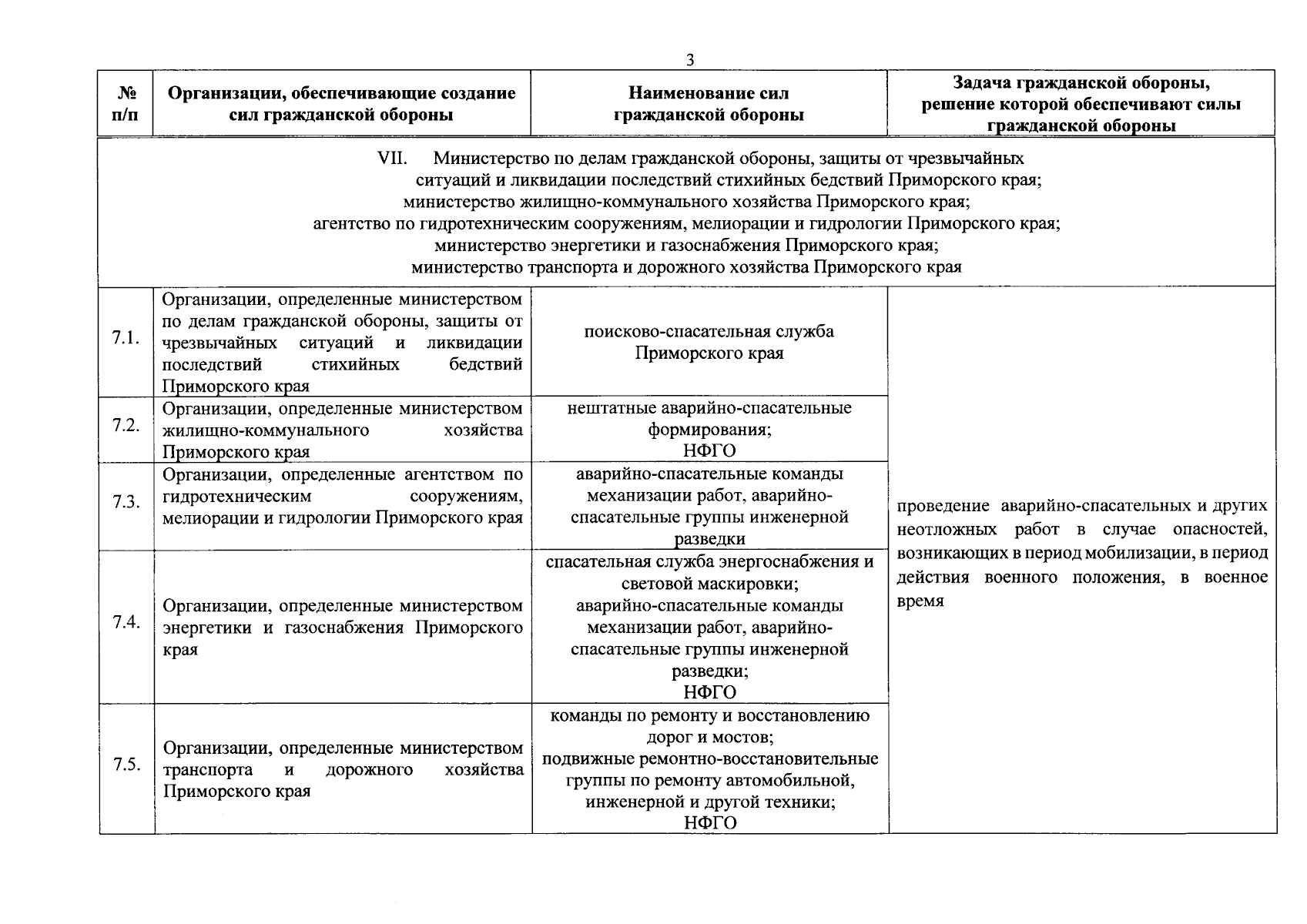 3

| № п/п | Организации, обеспечивающие создание сил гражданской обороны | Наименование сил гражданской обороны | Задача гражданской обороны, решение которой обеспечивают силы гражданской обороны |
|---|---|---|---|
| VII. Министерство по делам гражданской обороны, защиты от чрезвычайных ситуаций и ликвидации последствий стихийных бедствий Приморского края; министерство жилищно-коммунального хозяйства Приморского края; агентство по гидротехническим сооружениям, мелиорации и гидрологии Приморского края; министерство энергетики и газоснабжения Приморского края; министерство транспорта и дорожного хозяйства Приморского края | | | |
| 7.1. | Организации, определенные министерством по делам гражданской обороны, защиты от чрезвычайных ситуаций и ликвидации последствий стихийных бедствий Приморского края | поисково-спасательная служба Приморского края | проведение аварийно-спасательных и других неотложных работ в случае опасностей, возникающих в период мобилизации, в период действия военного положения, в военное время |
| 7.2. | Организации, определенные министерством жилищно-коммунального хозяйства Приморского края | нештатные аварийно-спасательные формирования; НФГО | |
| 7.3. | Организации, определенные агентством по гидротехническим сооружениям, мелиорации и гидрологии Приморского края | аварийно-спасательные команды механизации работ, аварийно-спасательные группы инженерной разведки | |
| 7.4. | Организации, определенные министерством энергетики и газоснабжения Приморского края | спасательная служба энергоснабжения и световой маскировки; аварийно-спасательные команды механизации работ, аварийно-спасательные группы инженерной разведки; НФГО | |
| 7.5. | Организации, определенные министерством транспорта и дорожного хозяйства Приморского края | команды по ремонту и восстановлению дорог и мостов; подвижные ремонтно-восстановительные группы по ремонту автомобильной, инженерной и другой техники; НФГО | |